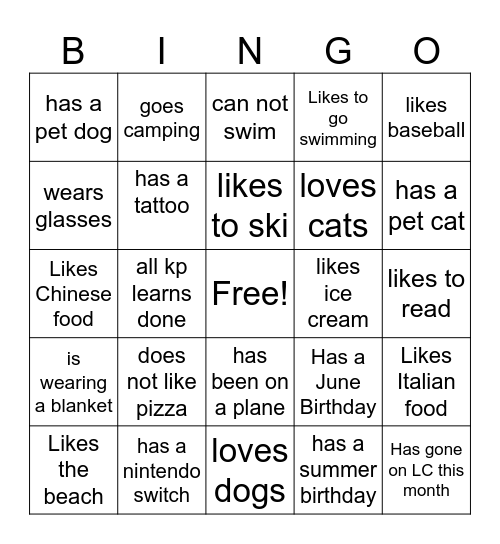 | B | I | N | G | O |
|---|---|---|---|---|
| has a pet dog | goes camping | can not swim | Likes to go swimming | likes baseball |
| wears glasses | has a tattoo | likes to ski | loves cats | has a pet cat |
| Likes Chinese food | all kp learns done | Free! | likes ice cream | likes to read |
| is wearing a blanket | does not like pizza | has been on a plane | Has a June Birthday | Likes Italian food |
| Likes the beach | has a nintendo switch | loves dogs | has a summer birthday | Has gone on LC this month |